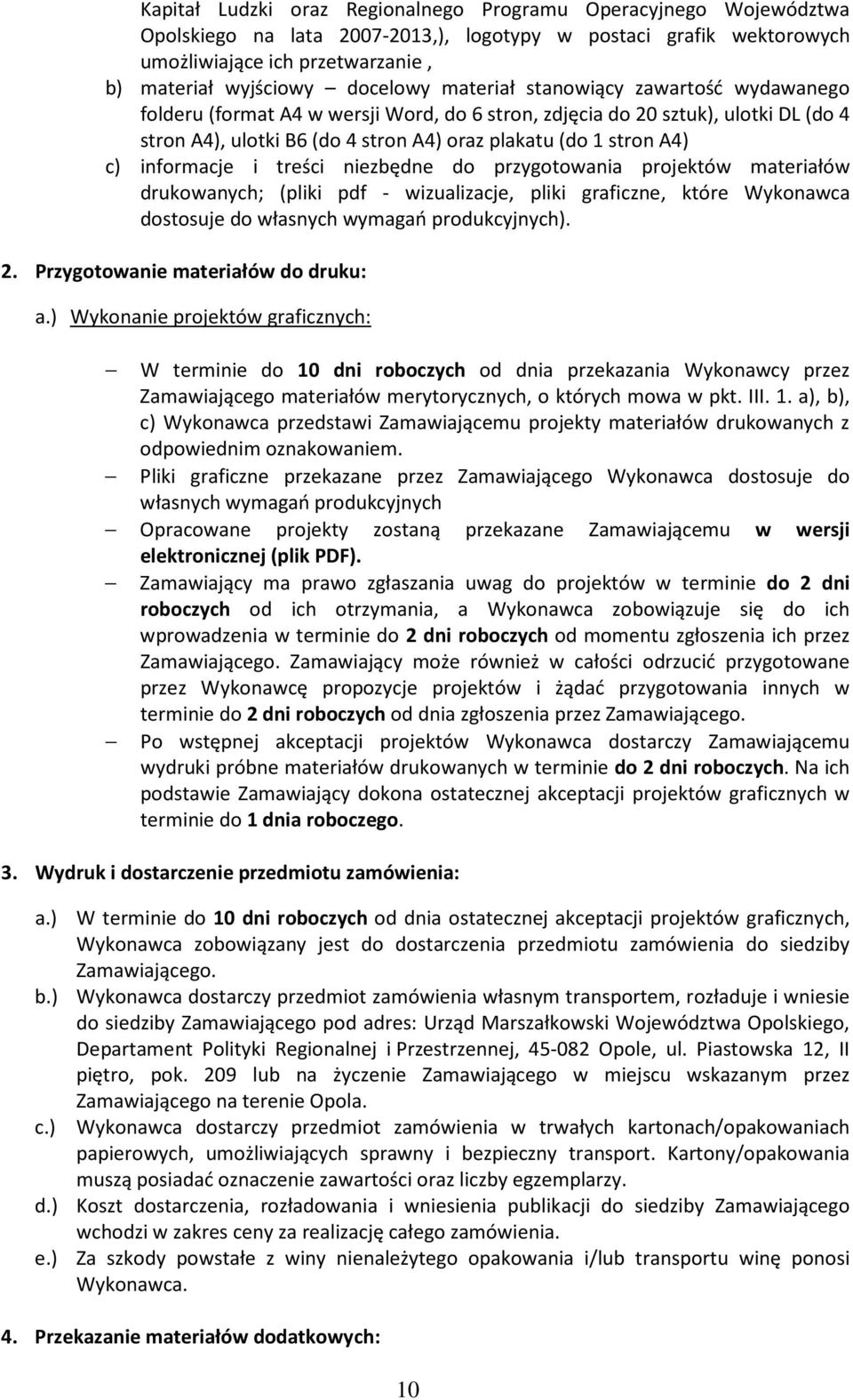 Kapitał Ludzki oraz Regionalnego Programu Operacyjnego Województwa Opolskiego na lata 2007-2013,), logotypy w postaci grafik wektorowych umożliwiające ich przetwarzanie ,

b) materiał wyjściowy – docelowy materiał stanowiący zawartość wydawanego folderu (format A4 w wersji Word, do 6 stron, zdjęcia do 20 sztuk), ulotki DL (do 4 stron A4), ulotki B6 (do 4 stron A4) oraz plakatu (do 1 stron A4)

c) informacje i treści niezbędne do przygotowania projektów materiałów drukowanych; (pliki pdf - wizualizacje, pliki graficzne, które Wykonawca dostosuje do własnych wymagań produkcyjnych).

2. Przygotowanie materiałów do druku:

a.) Wykonanie projektów graficznych:

– W terminie do 10 dni roboczych od dnia przekazania Wykonawcy przez Zamawiającego materiałów merytorycznych, o których mowa w pkt. III. 1. a), b), c) Wykonawca przedstawi Zamawiającemu projekty materiałów drukowanych z odpowiednim oznakowaniem.

– Pliki graficzne przekazane przez Zamawiającego Wykonawca dostosuje do własnych wymagań produkcyjnych

– Opracowane projekty zostaną przekazane Zamawiającemu w wersji elektronicznej (plik PDF).

– Zamawiający ma prawo zgłaszania uwag do projektów w terminie do 2 dni roboczych od ich otrzymania, a Wykonawca zobowiązuje się do ich wprowadzenia w terminie do 2 dni roboczych od momentu zgłoszenia ich przez Zamawiającego. Zamawiający może również w całości odrzucić przygotowane przez Wykonawcę propozycje projektów i żądać przygotowania innych w terminie do 2 dni roboczych od dnia zgłoszenia przez Zamawiającego.

– Po wstępnej akceptacji projektów Wykonawca dostarczy Zamawiającemu wydruki próbne materiałów drukowanych w terminie do 2 dni roboczych. Na ich podstawie Zamawiający dokona ostatecznej akceptacji projektów graficznych w terminie do 1 dnia roboczego.

3. Wydruk i dostarczenie przedmiotu zamówienia:

a.) W terminie do 10 dni roboczych od dnia ostatecznej akceptacji projektów graficznych, Wykonawca zobowiązany jest do dostarczenia przedmiotu zamówienia do siedziby Zamawiającego.

b.) Wykonawca dostarczy przedmiot zamówienia własnym transportem, rozładuje i wniesie do siedziby Zamawiającego pod adres: Urząd Marszałkowski Województwa Opolskiego, Departament Polityki Regionalnej i Przestrzennej, 45-082 Opole, ul. Piastowska 12, II piętro, pok. 209 lub na życzenie Zamawiającego w miejscu wskazanym przez Zamawiającego na terenie Opola.

c.) Wykonawca dostarczy przedmiot zamówienia w trwałych kartonach/opakowaniach papierowych, umożliwiających sprawny i bezpieczny transport. Kartony/opakowania muszą posiadać oznaczenie zawartości oraz liczby egzemplarzy.

d.) Koszt dostarczenia, rozładowania i wniesienia publikacji do siedziby Zamawiającego wchodzi w zakres ceny za realizację całego zamówienia.

e.) Za szkody powstałe z winy nienależytego opakowania i/lub transportu winę ponosi Wykonawca.

4. Przekazanie materiałów dodatkowych:

10